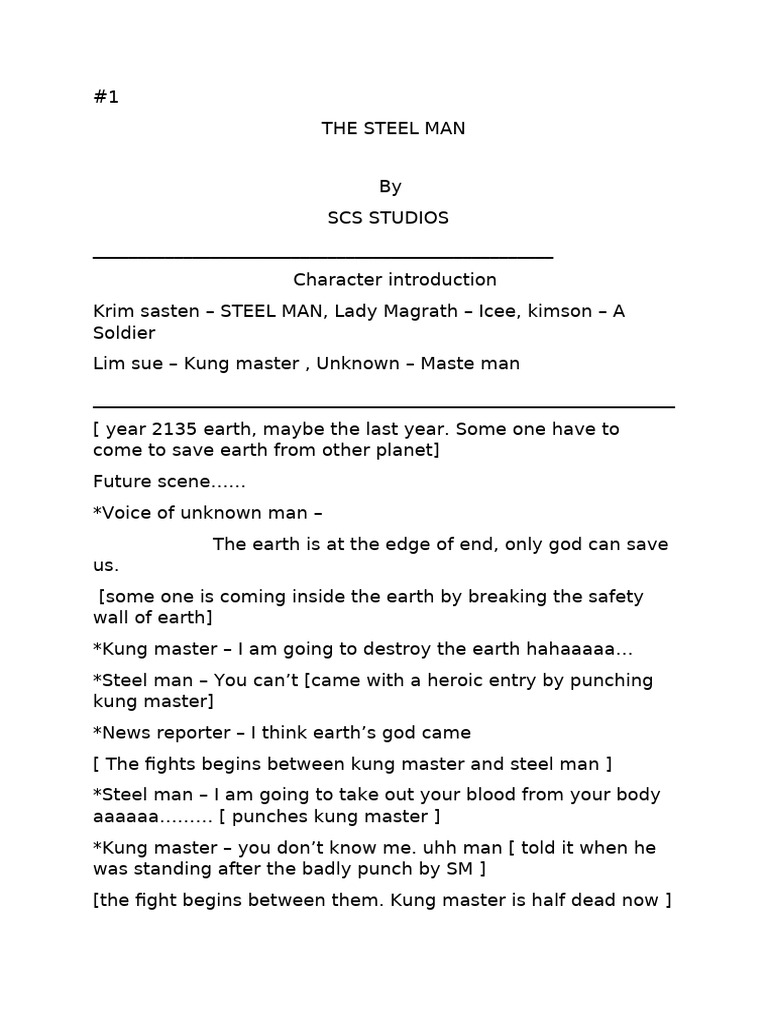 #1

THE STEEL MAN

By

SCS STUDIOS

Character introduction

Krim sasten – STEEL MAN, Lady Magrath – Icee, kimson – A Soldier

Lim sue – Kung master , Unknown – Maste man

[ year 2135 earth, maybe the last year. Some one have to come to save earth from other planet]

Future scene……

*Voice of unknown man –

The earth is at the edge of end, only god can save us.

[some one is coming inside the earth by breaking the safety wall of earth]

*Kung master – I am going to destroy the earth hahaaaaa…

*Steel man – You can't [came with a heroic entry by punching kung master]

*News reporter – I think earth's god came

[ The fights begins between kung master and steel man ]

*Steel man – I am going to take out your blood from your body aaaaaa……… [ punches kung master ]

*Kung master – you don't know me. uhh man [ told it when he was standing after the badly punch by SM ]

[the fight begins between them. Kung master is half dead now ]